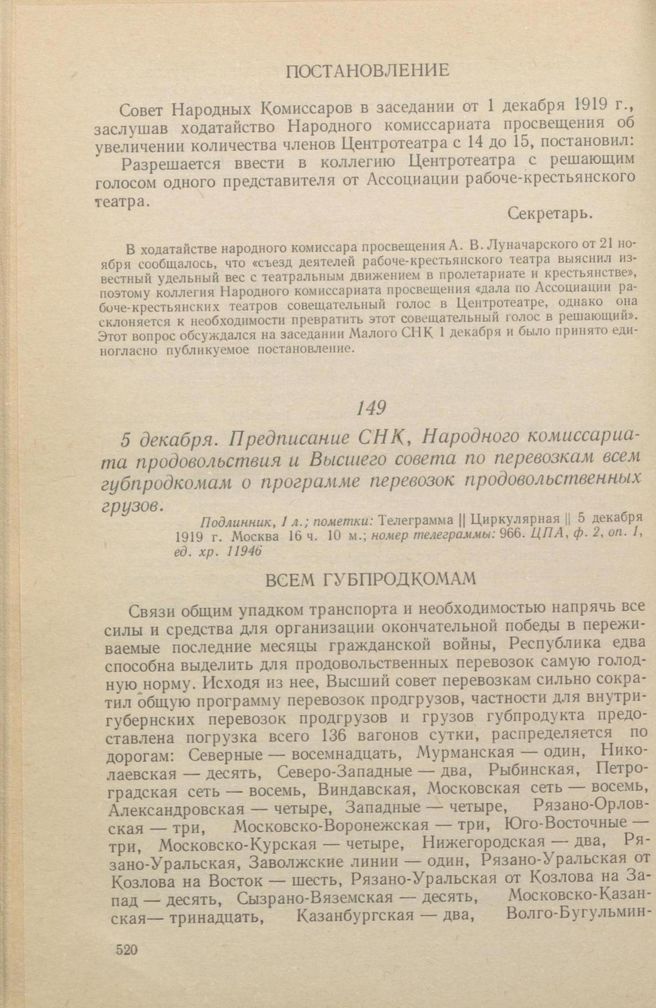 ПОСТАНОВЛЕНИЕ

Совет Народных Комиссаров в заседании от 1 декабря 1919 г., заслушав ходатайство Народного комиссариата просвещения об увеличении количества членов Центротеатра с 14 до 15, постановил:

Разрешается ввести в коллегию Центротеатра с решающим голосом одного представителя от Ассоциации рабоче-крестьянского театра.

Секретарь.

В ходатайстве народного комиссара просвещения А. В. Луначарского от 21 ноября сообщалось, что «съезд деятелей рабоче-крестьянского театра выяснил известный удельный вес с театральным движением в пролетариате и крестьянстве», поэтому коллегия Народного комиссариата просвещения «дала по Ассоциации рабоче-крестьянских театров совещательный голос в Центротеатре, однако она склоняется к необходимости превратить этот совещательный голос в решающий». Этот вопрос обсуждался на заседании Малого СНК 1 декабря и было принято единогласно публикуемое постановление.

149

5 декабря. Предписание СНК, Народного комиссариата продовольствия и Высшего совета по перевозкам всем губпродкомам о программе перевозок продовольственных грузов.

Подлинник, 1 л.; пометки: Телеграмма || Циркулярная || 5 декабря 1919 г. Москва 16 ч. 10 м.; номер телеграммы: 966. ЦПА, ф. 2, оп. 1, ед. хр. 11946

ВСЕМ ГУБПРОДКОМАМ

Связи общим упадком транспорта и необходимостью напрячь все силы и средства для организации окончательной победы в переживаемые последние месяцы гражданской войны, Республика едва способна выделить для продовольственных перевозок самую голодную норму. Исходя из нее, Высший совет перевозкам сильно сократил общую программу перевозок продгрузов, частности для внутригубернских перевозок продгрузов и грузов губпродукта предоставлена погрузка всего 136 вагонов сутки, распределяется по дорогам: Северные — восемнадцать, Мурманская — один, Николаевская — десять, Северо-Западные — два, Рыбинская, Петроградская сеть — восемь, Виндавская, Московская сеть — восемь, Александровская — четыре, Западные — четыре, Рязано-Орловская — три, Московско-Воронежская — три, Юго-Восточные — три, Московско-Курская — четыре, Нижегородская — два, Рязано-Уральская, Заволжские линии — один, Рязано-Уральская от Козлова на Восток — шесть, Рязано-Уральская от Козлова на Запад — десять, Сызрано-Вяземская — десять, Московско-Казанская— тринадцать, Казанбургская — два, Волго-Бугульмин-

520